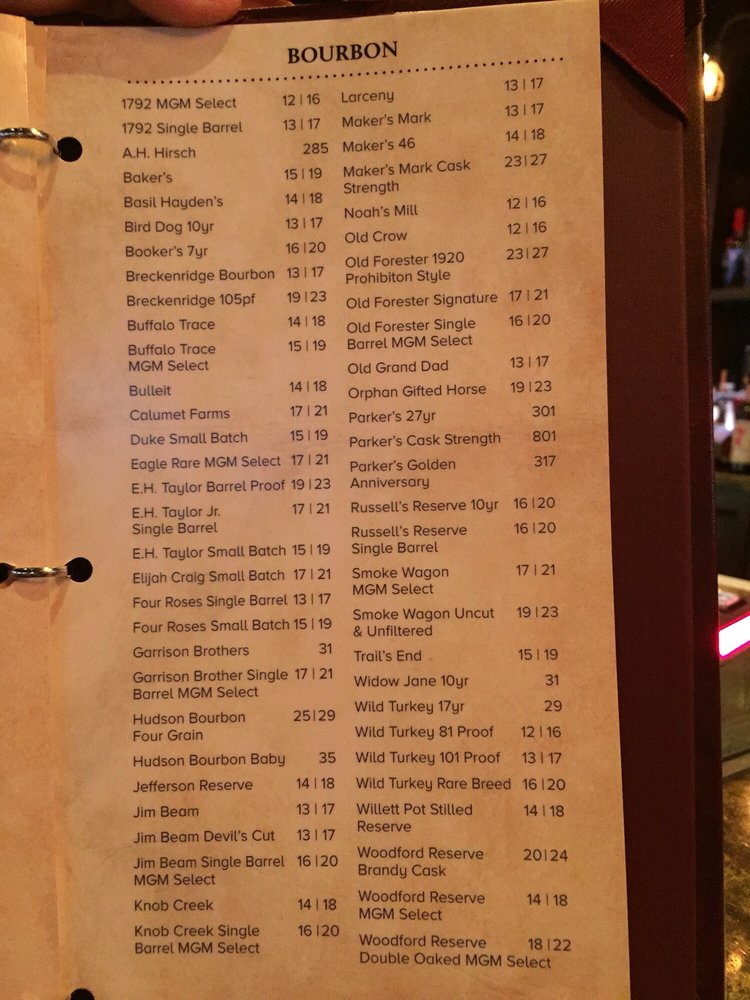 BOURBON

1792 MGM Select 12 | 16
1792 Single Barrel 13 | 17
A.H. Hirsch 285
Baker's 15 | 19
Basil Hayden's 14 | 18
Bird Dog 10yr 13 | 17
Booker's 7yr 16 | 20
Breckenridge Bourbon 13 | 17
Breckenridge 105pf 19 | 23
Buffalo Trace 14 | 18
Buffalo Trace MGM Select 15 | 19
Bulleit 14 | 18
Calumet Farms 17 | 21
Duke Small Batch 15 | 19
Eagle Rare MGM Select 17 | 21
E.H. Taylor Barrel Proof 19 | 23
E.H. Taylor Jr. Single Barrel 17 | 21
E.H. Taylor Small Batch 15 | 19
Elijah Craig Small Batch 17 | 21
Four Roses Single Barrel 13 | 17
Four Roses Small Batch 15 | 19
Garrison Brothers 31
Garrison Brother Single Barrel MGM Select 17 | 21
Hudson Bourbon Four Grain 25 | 29
Hudson Bourbon Baby 35
Jefferson Reserve 14 | 18
Jim Beam 13 | 17
Jim Beam Devil's Cut 13 | 17
Jim Beam Single Barrel MGM Select 16 | 20
Knob Creek 14 | 18
Knob Creek Single Barrel MGM Select 16 | 20

Larceny 13 | 17
Maker's Mark 13 | 17
Maker's 46 14 | 18
Maker's Mark Cask Strength 23 | 27
Noah's Mill 12 | 16
Old Crow 12 | 16
Old Forester 1920 Prohibiton Style 23 | 27
Old Forester Signature 17 | 21
Old Forester Single Barrel MGM Select 16 | 20
Old Grand Dad 13 | 17
Orphan Gifted Horse 19 | 23
Parker's 27yr 301
Parker's Cask Strength 801
Parker's Golden Anniversary 317
Russell's Reserve 10yr 16 | 20
Russell's Reserve Single Barrel 16 | 20
Smoke Wagon MGM Select 17 | 21
Smoke Wagon Uncut & Unfiltered 19 | 23
Trail's End 15 | 19
Widow Jane 10yr 31
Wild Turkey 17yr 29
Wild Turkey 81 Proof 12 | 16
Wild Turkey 101 Proof 13 | 17
Wild Turkey Rare Breed 16 | 20
Willett Pot Stilled Reserve 14 | 18
Woodford Reserve Brandy Cask 20 | 24
Woodford Reserve MGM Select 14 | 18
Woodford Reserve Double Oaked MGM Select 18 | 22